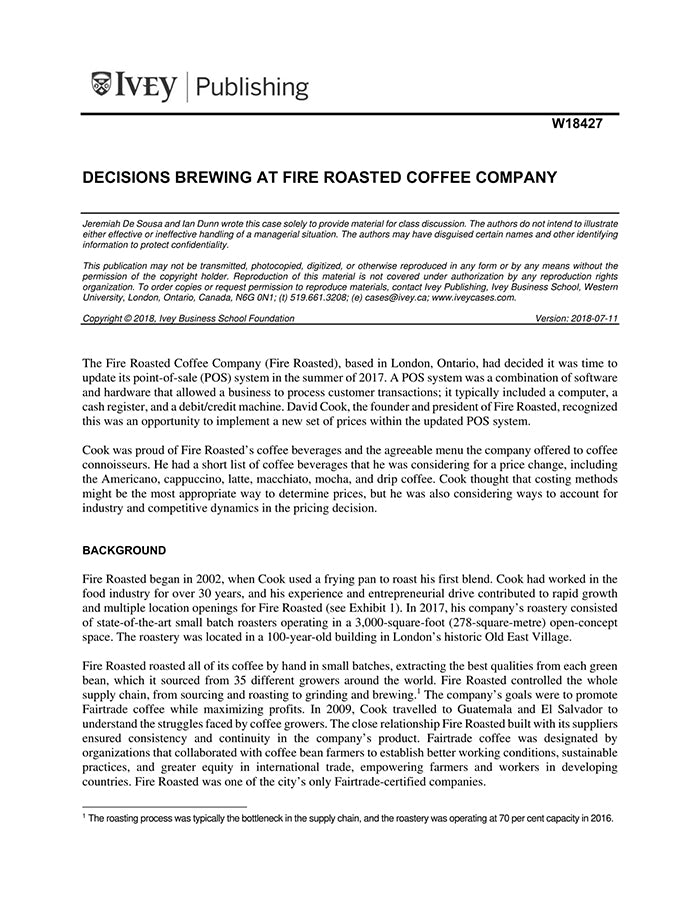 IVEY | Publishing

W18427

DECISIONS BREWING AT FIRE ROASTED COFFEE COMPANY

Jeremiah De Sousa and Ian Dunn wrote this case solely to provide material for class discussion. The authors do not intend to illustrate either effective or ineffective handling of a managerial situation. The authors may have disguised certain names and other identifying information to protect confidentiality.

This publication may not be transmitted, photocopied, digitized, or otherwise reproduced in any form or by any means without the permission of the copyright holder. Reproduction of this material is not covered under authorization by any reproduction rights organization. To order copies or request permission to reproduce materials, contact Ivey Publishing, Ivey Business School, Western University, London, Ontario, Canada, N6G 0N1; (t) 519.661.3208; (e) cases@ivey.ca; www.iveycases.com.

Copyright © 2018, Ivey Business School Foundation Version: 2018-07-11

The Fire Roasted Coffee Company (Fire Roasted), based in London, Ontario, had decided it was time to update its point-of-sale (POS) system in the summer of 2017. A POS system was a combination of software and hardware that allowed a business to process customer transactions; it typically included a computer, a cash register, and a debit/credit machine. David Cook, the founder and president of Fire Roasted, recognized this was an opportunity to implement a new set of prices within the updated POS system.

Cook was proud of Fire Roasted's coffee beverages and the agreeable menu the company offered to coffee connoisseurs. He had a short list of coffee beverages that he was considering for a price change, including the Americano, cappuccino, latte, macchiato, mocha, and drip coffee. Cook thought that costing methods might be the most appropriate way to determine prices, but he was also considering ways to account for industry and competitive dynamics in the pricing decision.

BACKGROUND

Fire Roasted began in 2002, when Cook used a frying pan to roast his first blend. Cook had worked in the food industry for over 30 years, and his experience and entrepreneurial drive contributed to rapid growth and multiple location openings for Fire Roasted (see Exhibit 1). In 2017, his company's roastery consisted of state-of-the-art small batch roasters operating in a 3,000-square-foot (278-square-metre) open-concept space. The roastery was located in a 100-year-old building in London's historic Old East Village.

Fire Roasted roasted all of its coffee by hand in small batches, extracting the best qualities from each green bean, which it sourced from 35 different growers around the world. Fire Roasted controlled the whole supply chain, from sourcing and roasting to grinding and brewing.$^1$ The company's goals were to promote Fairtrade coffee while maximizing profits. In 2009, Cook travelled to Guatemala and El Salvador to understand the struggles faced by coffee growers. The close relationship Fire Roasted built with its suppliers ensured consistency and continuity in the company's product. Fairtrade coffee was designated by organizations that collaborated with coffee bean farmers to establish better working conditions, sustainable practices, and greater equity in international trade, empowering farmers and workers in developing countries. Fire Roasted was one of the city's only Fairtrade-certified companies.

$^1$ The roasting process was typically the bottleneck in the supply chain, and the roastery was operating at 70 per cent capacity in 2016.